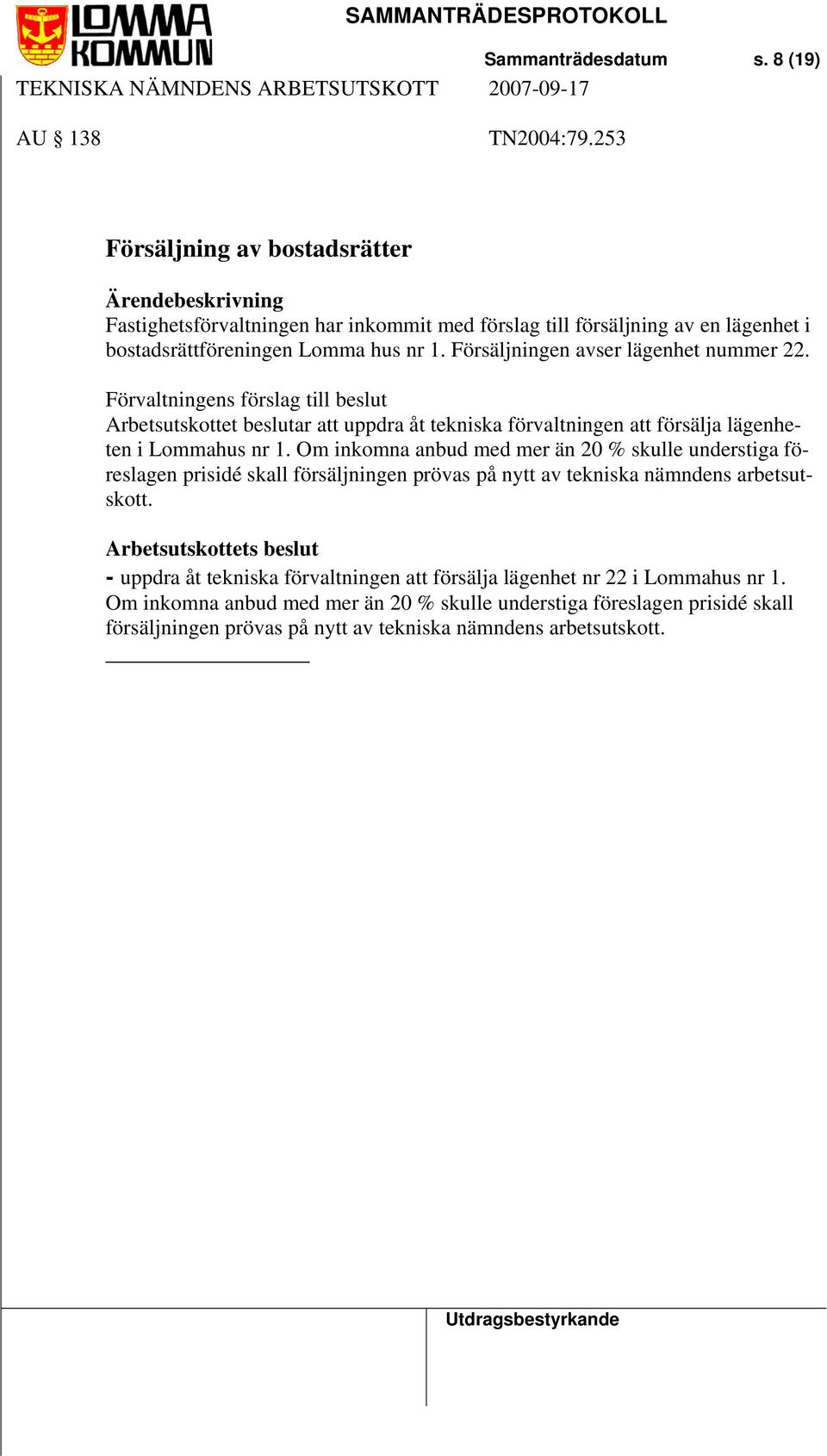 LOMMA KOMMUN

SAMMANTRÄDESPROTOKOLL

Sammanträdesdatum s. 8 (19)

TEKNISKA NÄMNDENS ARBETSUTSKOTT 2007-09-17

AU § 138 TN2004:79.253

Försäljning av bostadsrätter

Ärendebeskrivning
Fastighetsförvaltningen har inkommit med förslag till försäljning av en lägenhet i bostadsrättföreningen Lomma hus nr 1. Försäljningen avser lägenhet nummer 22.

Förvaltningens förslag till beslut
Arbetsutskottet beslutar att uppdra åt tekniska förvaltningen att försälja lägenheten i Lommahus nr 1. Om inkomna anbud med mer än 20 % skulle understiga föreslagen prisidé skall försäljningen prövas på nytt av tekniska nämndens arbetsutskott.

Arbetsutskottets beslut
- uppdra åt tekniska förvaltningen att försälja lägenhet nr 22 i Lommahus nr 1. Om inkomna anbud med mer än 20 % skulle understiga föreslagen prisidé skall försäljningen prövas på nytt av tekniska nämndens arbetsutskott.

Utdragsbestyrkande